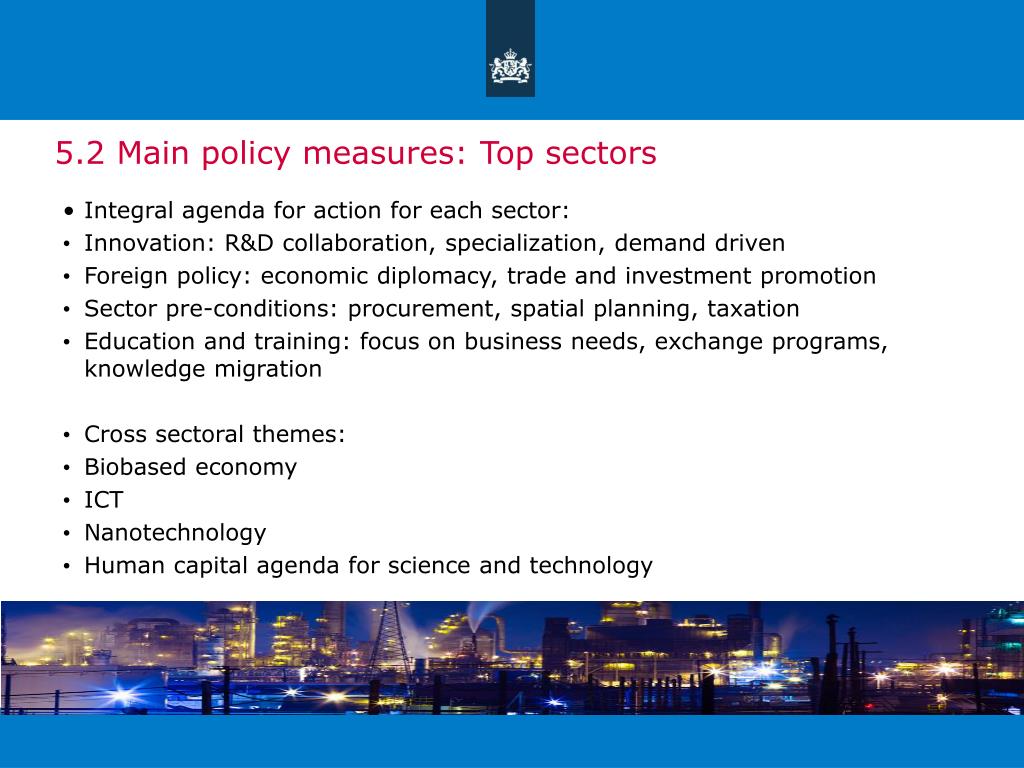 5.2 Main policy measures: Top sectors

• Integral agenda for action for each sector:
• Innovation: R&D collaboration, specialization, demand driven
• Foreign policy: economic diplomacy, trade and investment promotion
• Sector pre-conditions: procurement, spatial planning, taxation
• Education and training: focus on business needs, exchange programs, knowledge migration

• Cross sectoral themes:
• Biobased economy
• ICT
• Nanotechnology
• Human capital agenda for science and technology